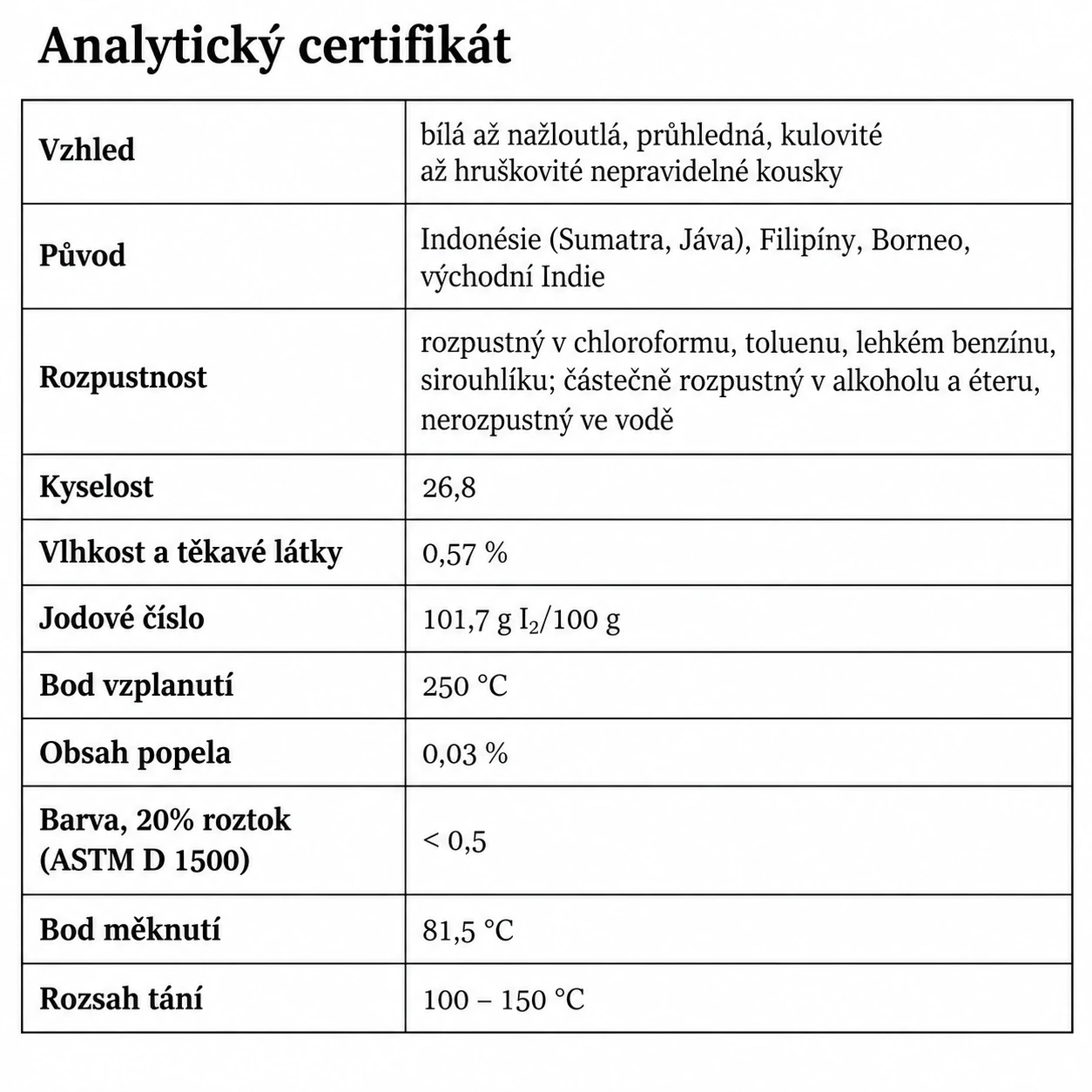 Analytický certifikát

| Vzhled | bílá až nažloutlá, průhledná, kulovité až hruškovité nepravidelné kousky |
|---|---|
| Původ | Indonésie (Sumatra, Jáva), Filipíny, Borneo, východní Indie |
| Rozpustnost | rozpustný v chloroformu, toluenu, lehkém benzínu, sirouhlíku; částečně rozpustný v alkoholu a éteru, nerozpustný ve vodě |
| Kyselost | 26,8 |
| Vlhkost a těkavé látky | 0,57 % |
| Jodové číslo | 101,7 g $I_2$/100 g |
| Bod vzplanutí | 250 °C |
| Obsah popela | 0,03 % |
| Barva, 20% roztok (ASTM D 1500) | < 0,5 |
| Bod měknutí | 81,5 °C |
| Rozsah tání | 100 – 150 °C |